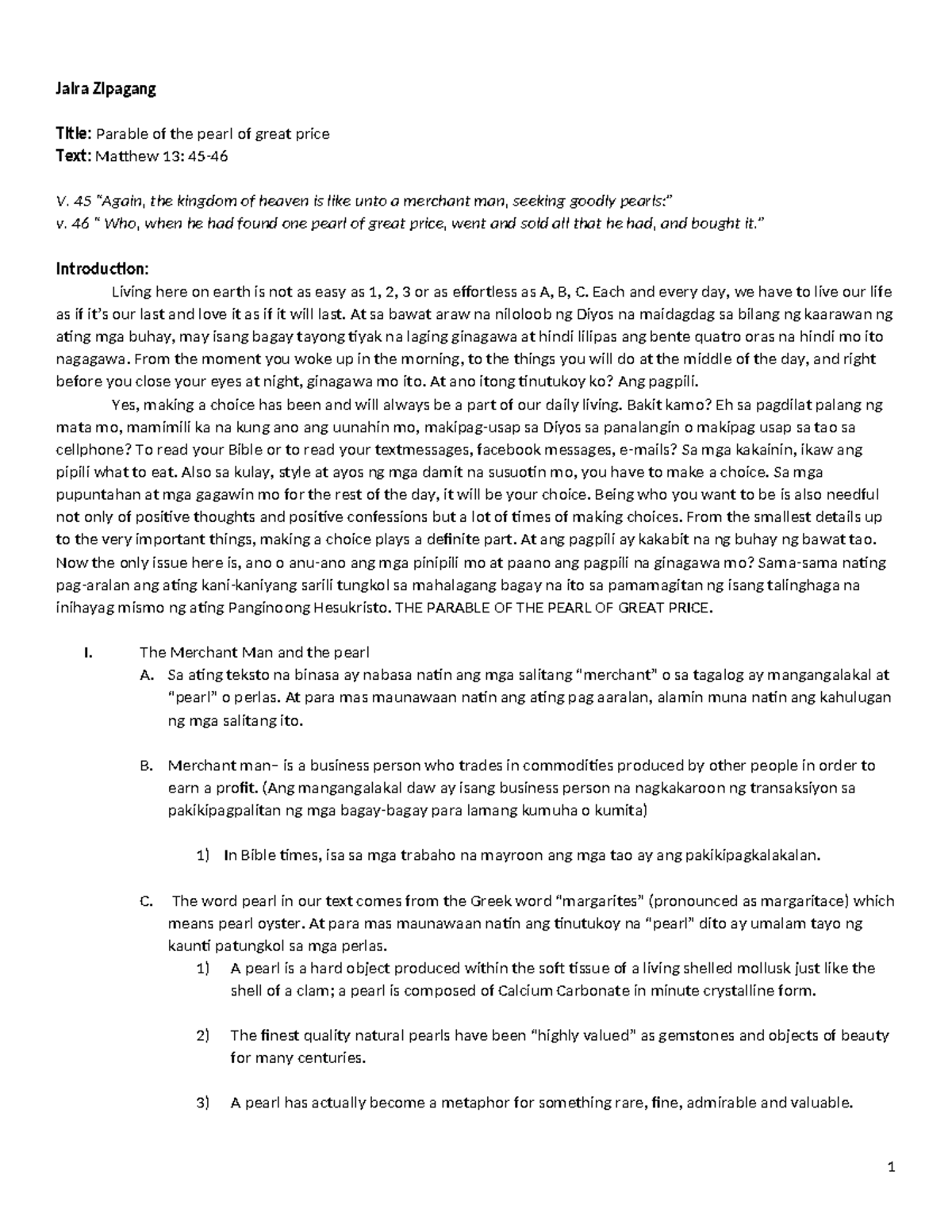 Jaira Zipagang

Title: Parable of the pearl of great price
Text: Matthew 13: 45-46

V. 45 "Again, the kingdom of heaven is like unto a merchant man, seeking goodly pearls:"
v. 46 " Who, when he had found one pearl of great price, went and sold all that he had, and bought it."

Introduction:

Living here on earth is not as easy as 1, 2, 3 or as effortless as A, B, C. Each and every day, we have to live our life as if it's our last and love it as if it will last. At sa bawat araw na niloloob ng Diyos na maidagdag sa bilang ng kaarawan ng ating mga buhay, may isang bagay tayong tiyak na laging ginagawa at hindi lilipas ang bente quatro oras na hindi mo ito nagagawa. From the moment you woke up in the morning, to the things you will do at the middle of the day, and right before you close your eyes at night, ginagawa mo ito. At ano itong tinutukoy ko? Ang pagpili.

Yes, making a choice has been and will always be a part of our daily living. Bakit kamo? Eh sa pagdilat palang ng mata mo, mamimili ka na kung ano ang uunahin mo, makipag-usap sa Diyos sa panalangin o makipag usap sa tao sa cellphone? To read your Bible or to read your textmessages, facebook messages, e-mails? Sa mga kakainin, ikaw ang pipili what to eat. Also sa kulay, style at ayos ng mga damit na susuotin mo, you have to make a choice. Sa mga pupuntahan at mga gagawin mo for the rest of the day, it will be your choice. Being who you want to be is also needful not only of positive thoughts and positive confessions but a lot of times of making choices. From the smallest details up to the very important things, making a choice plays a definite part. At ang pagpili ay kakabit na ng buhay ng bawat tao. Now the only issue here is, ano o anu-ano ang mga pinipili mo at paano ang pagpili na ginagawa mo? Sama-sama nating pag-aralan ang ating kani-kaniyang sarili tungkol sa mahalagang bagay na ito sa pamamagitan ng isang talinghaga na inihayag mismo ng ating Panginoong Hesukristo. THE PARABLE OF THE PEARL OF GREAT PRICE.

I. The Merchant Man and the pearl
A. Sa ating teksto na binasa ay nabasa natin ang mga salitang "merchant" o sa tagalog ay mangangalakal at "pearl" o perlas. At para mas maunawaan natin ang ating pag aaralan, alamin muna natin ang kahulugan ng mga salitang ito.

B. Merchant man– is a business person who trades in commodities produced by other people in order to earn a profit. (Ang mangangalakal daw ay isang business person na nagkakaroon ng transaksiyon sa pakikipagpalitan ng mga bagay-bagay para lamang kumuha o kumita)

1) In Bible times, isa sa mga trabaho na mayroon ang mga tao ay ang pakikipagkalakalan.

C. The word pearl in our text comes from the Greek word "margarites" (pronounced as margaritace) which means pearl oyster. At para mas maunawaan natin ang tinutukoy na "pearl" dito ay umalam tayo ng kaunti patungkol sa mga perlas.
1) A pearl is a hard object produced within the soft tissue of a living shelled mollusk just like the shell of a clam; a pearl is composed of Calcium Carbonate in minute crystalline form.

2) The finest quality natural pearls have been "highly valued" as gemstones and objects of beauty for many centuries.

3) A pearl has actually become a metaphor for something rare, fine, admirable and valuable.

1